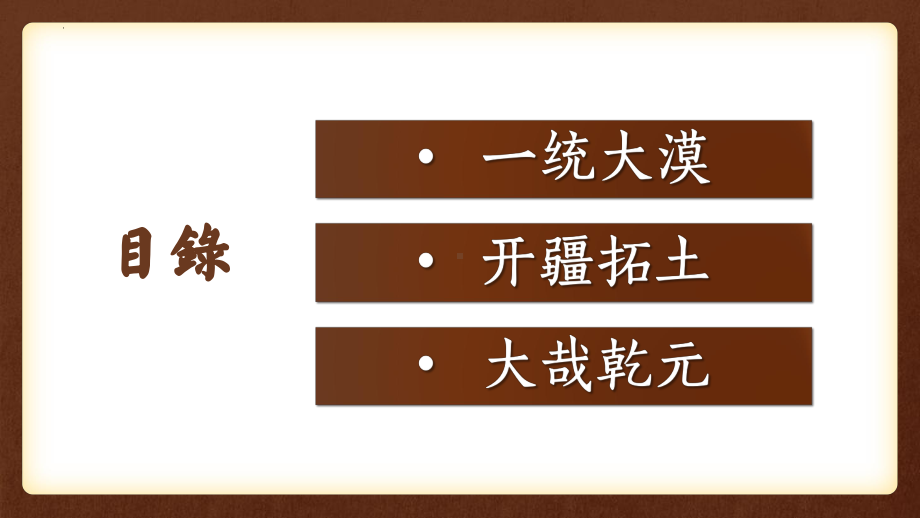 目錄

• 一统大漠

• 开疆拓土

• 大哉乾元